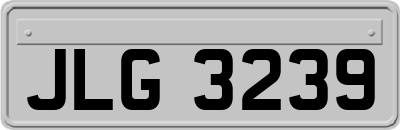 JLG 3239